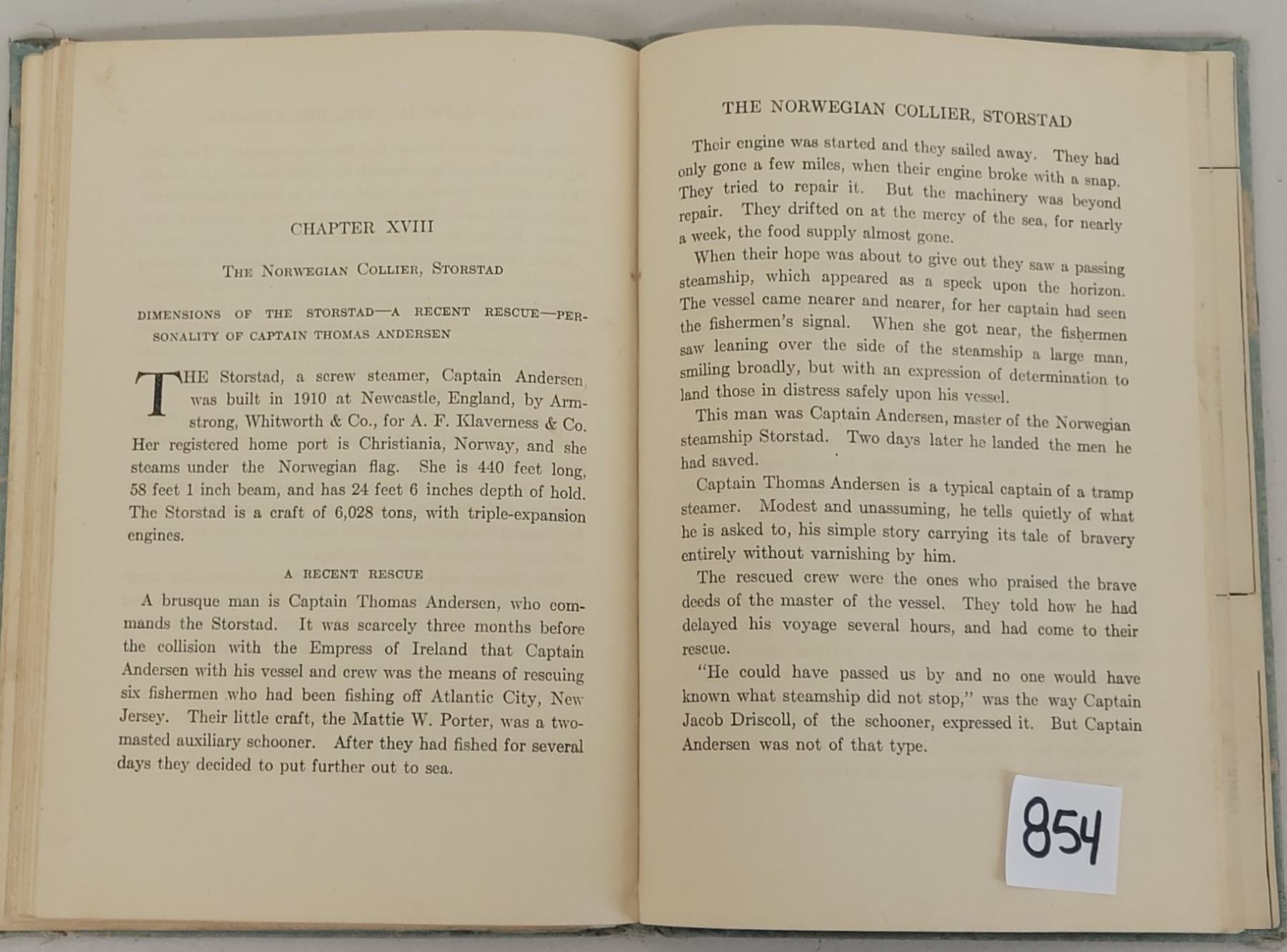 CHAPTER XVIII

THE NORWEGIAN COLLIER, STORSTAD

DIMENSIONS OF THE STORSTAD—A RECENT RESCUE—PERSONALITY OF CAPTAIN THOMAS ANDERSEN

THE Storstad, a screw steamer, Captain Andersen, was built in 1910 at Newcastle, England, by Armstrong, Whitworth & Co., for A. F. Klaverness & Co. Her registered home port is Christiania, Norway, and she steams under the Norwegian flag. She is 440 feet long, 58 feet 1 inch beam, and has 24 feet 6 inches depth of hold. The Storstad is a craft of 6,028 tons, with triple-expansion engines.

A RECENT RESCUE

A brusque man is Captain Thomas Andersen, who commands the Storstad. It was scarcely three months before the collision with the Empress of Ireland that Captain Andersen with his vessel and crew was the means of rescuing six fishermen who had been fishing off Atlantic City, New Jersey. Their little craft, the Mattie W. Porter, was a two-masted auxiliary schooner. After they had fished for several days they decided to put further out to sea.

THE NORWEGIAN COLLIER, STORSTAD

Their engine was started and they sailed away. They had only gone a few miles, when their engine broke with a snap. They tried to repair it. But the machinery was beyond repair. They drifted on at the mercy of the sea, for nearly a week, the food supply almost gone.

When their hope was about to give out they saw a passing steamship, which appeared as a speck upon the horizon. The vessel came nearer and nearer, for her captain had seen the fishermen's signal. When she got near, the fishermen saw leaning over the side of the steamship a large man, smiling broadly, but with an expression of determination to land those in distress safely upon his vessel.

This man was Captain Andersen, master of the Norwegian steamship Storstad. Two days later he landed the men he had saved.

Captain Thomas Andersen is a typical captain of a tramp steamer. Modest and unassuming, he tells quietly of what he is asked to, his simple story carrying its tale of bravery entirely without varnishing by him.

The rescued crew were the ones who praised the brave deeds of the master of the vessel. They told how he had delayed his voyage several hours, and had come to their rescue.

"He could have passed us by and no one would have known what steamship did not stop," was the way Captain Jacob Driscoll, of the schooner, expressed it. But Captain Andersen was not of that type.

854